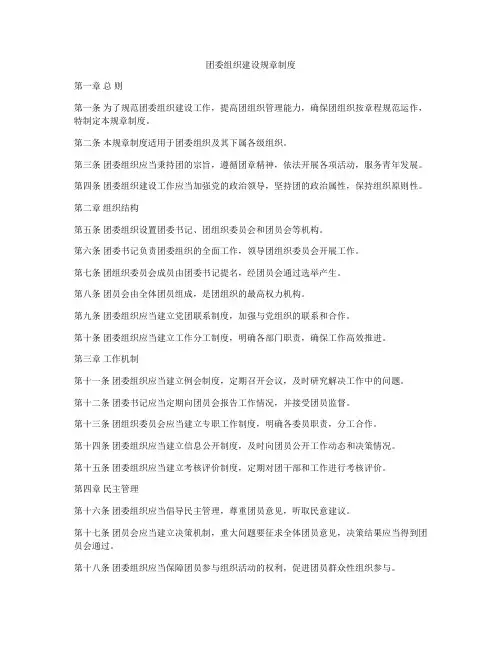 团委组织建设规章制度

第一章 总 则

第一条 为了规范团委组织建设工作，提高团组织管理能力，确保团组织按章程规范运作，特制定本规章制度。

第二条 本规章制度适用于团委组织及其下属各级组织。

第三条 团委组织应当秉持团的宗旨，遵循团章精神，依法开展各项活动，服务青年发展。

第四条 团委组织建设工作应当加强党的政治领导，坚持团的政治属性，保持组织原则性。

第二章 组织结构

第五条 团委组织设置团委书记、团组织委员会和团员会等机构。

第六条 团委书记负责团委组织的全面工作，领导团组织委员会开展工作。

第七条 团组织委员会成员由团委书记提名，经团员会通过选举产生。

第八条 团员会由全体团员组成，是团组织的最高权力机构。

第九条 团委组织应当建立党团联系制度，加强与党组织的联系和合作。

第十条 团委组织应当建立工作分工制度，明确各部门职责，确保工作高效推进。

第三章 工作机制

第十一条 团委组织应当建立例会制度，定期召开会议，及时研究解决工作中的问题。

第十二条 团委书记应当定期向团员会报告工作情况，并接受团员监督。

第十三条 团组织委员会应当建立专职工作制度，明确各委员职责，分工合作。

第十四条 团委组织应当建立信息公开制度，及时向团员公开工作动态和决策情况。

第十五条 团委组织应当建立考核评价制度，定期对团干部和工作进行考核评价。

第四章 民主管理

第十六条 团委组织应当倡导民主管理，尊重团员意见，听取民意建议。

第十七条 团员会应当建立决策机制，重大问题要征求全体团员意见，决策结果应当得到团员会通过。

第十八条 团委组织应当保障团员参与组织活动的权利，促进团员群众性组织参与。